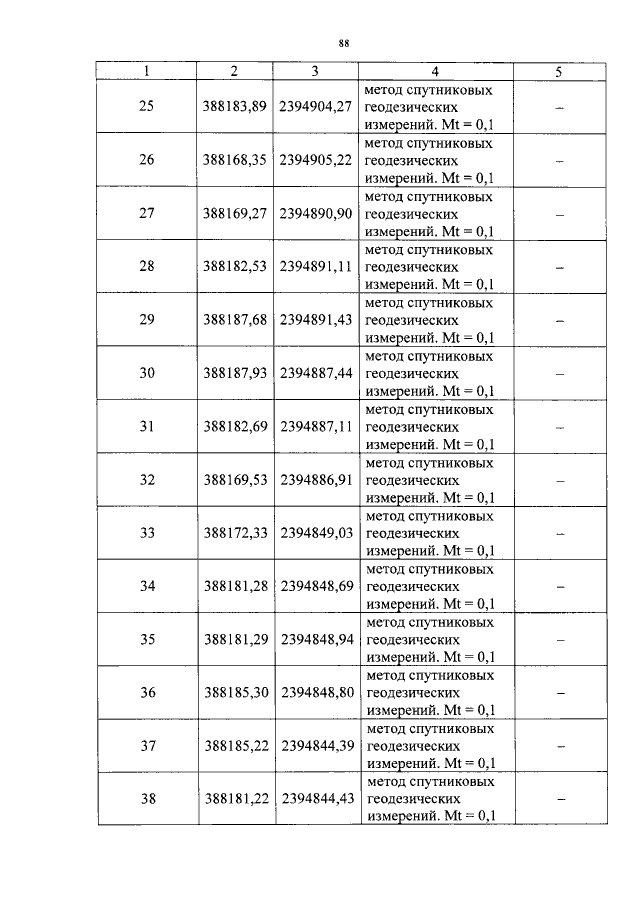 88

| 1 | 2 | 3 | 4 | 5 |
|---|---|---|---|---|
| 25 | 388183,89 | 2394904,27 | метод спутниковых геодезических измерений. Mt = 0,1 | – |
| 26 | 388168,35 | 2394905,22 | метод спутниковых геодезических измерений. Mt = 0,1 | – |
| 27 | 388169,27 | 2394890,90 | метод спутниковых геодезических измерений. Mt = 0,1 | – |
| 28 | 388182,53 | 2394891,11 | метод спутниковых геодезических измерений. Mt = 0,1 | – |
| 29 | 388187,68 | 2394891,43 | метод спутниковых геодезических измерений. Mt = 0,1 | – |
| 30 | 388187,93 | 2394887,44 | метод спутниковых геодезических измерений. Mt = 0,1 | – |
| 31 | 388182,69 | 2394887,11 | метод спутниковых геодезических измерений. Mt = 0,1 | – |
| 32 | 388169,53 | 2394886,91 | метод спутниковых геодезических измерений. Mt = 0,1 | – |
| 33 | 388172,33 | 2394849,03 | метод спутниковых геодезических измерений. Mt = 0,1 | – |
| 34 | 388181,28 | 2394848,69 | метод спутниковых геодезических измерений. Mt = 0,1 | – |
| 35 | 388181,29 | 2394848,94 | метод спутниковых геодезических измерений. Mt = 0,1 | – |
| 36 | 388185,30 | 2394848,80 | метод спутниковых геодезических измерений. Mt = 0,1 | – |
| 37 | 388185,22 | 2394844,39 | метод спутниковых геодезических измерений. Mt = 0,1 | – |
| 38 | 388181,22 | 2394844,43 | метод спутниковых геодезических измерений. Mt = 0,1 | – |